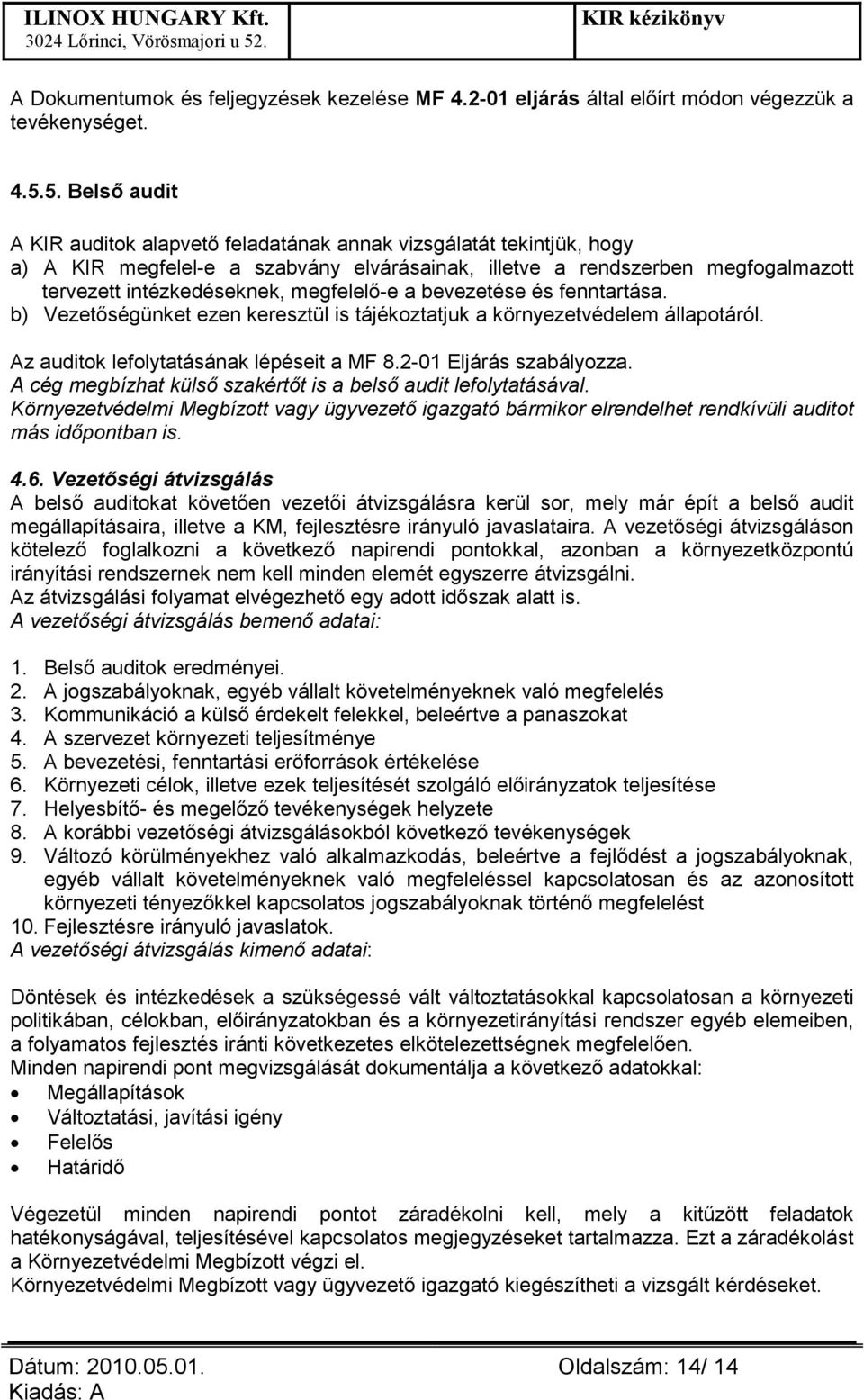 ILINOX HUNGARY Kft.
3024 Lőrinci, Vörösmajori u 52.
KIR kézikönyv

A Dokumentumok és feljegyzések kezelése MF 4.2-01 eljárás által előírt módon végezzük a tevékenységet.

4.5.5. Belső audit

A KIR auditok alapvető feladatának annak vizsgálatát tekintjük, hogy
a) A KIR megfelel-e a szabvány elvárásainak, illetve a rendszerben megfogalmazott tervezett intézkedéseknek, megfelelő-e a bevezetése és fenntartása.
b) Vezetőségünket ezen keresztül is tájékoztatjuk a környezetvédelem állapotáról.
Az auditok lefolytatásának lépéseit a MF 8.2-01 Eljárás szabályozza.
A cég megbízhat külső szakértőt is a belső audit lefolytatásával.
Környezetvédelmi Megbízott vagy ügyvezető igazgató bármikor elrendelhet rendkívüli auditot más időpontban is.

4.6. Vezetőségi átvizsgálás
A belső auditokat követően vezetői átvizsgálásra kerül sor, mely már épít a belső audit megállapításaira, illetve a KM, fejlesztésre irányuló javaslataira. A vezetőségi átvizsgáláson kötelező foglalkozni a következő napirendi pontokkal, azonban a környezetközpontú irányítási rendszernek nem kell minden elemét egyszerre átvizsgálni.
Az átvizsgálási folyamat elvégezhető egy adott időszak alatt is.
A vezetőségi átvizsgálás bemenő adatai:

1. Belső auditok eredményei.
2. A jogszabályoknak, egyéb vállalt követelményeknek való megfelelés
3. Kommunikáció a külső érdekelt felekkel, beleértve a panaszokat
4. A szervezet környezeti teljesítménye
5. A bevezetési, fenntartási erőforrások értékelése
6. Környezeti célok, illetve ezek teljesítését szolgáló előirányzatok teljesítése
7. Helyesbítő- és megelőző tevékenységek helyzete
8. A korábbi vezetőségi átvizsgálásokból következő tevékenységek
9. Változó körülményekhez való alkalmazkodás, beleértve a fejlődést a jogszabályoknak, egyéb vállalt követelményeknek való megfeleléssel kapcsolatosan és az azonosított környezeti tényezőkkel kapcsolatos jogszabályoknak történő megfelelést
10. Fejlesztésre irányuló javaslatok.
A vezetőségi átvizsgálás kimenő adatai:

Döntések és intézkedések a szükségessé vált változtatásokkal kapcsolatosan a környezeti politikában, célokban, előirányzatokban és a környezetirányítási rendszer egyéb elemeiben, a folyamatos fejlesztés iránti következetes elkötelezettségnek megfelelően.
Minden napirendi pont megvizsgálását dokumentálja a következő adatokkal:
• Megállapítások
• Változtatási, javítási igény
• Felelős
• Határidő

Végezetül minden napirendi pontot záradékolni kell, mely a kitűzött feladatok hatékonyságával, teljesítésével kapcsolatos megjegyzéseket tartalmazza. Ezt a záradékolást a Környezetvédelmi Megbízott végzi el.
Környezetvédelmi Megbízott vagy ügyvezető igazgató kiegészítheti a vizsgált kérdéseket.

Dátum: 2010.05.01.
Kiadás: A
Oldalszám: 14/ 14